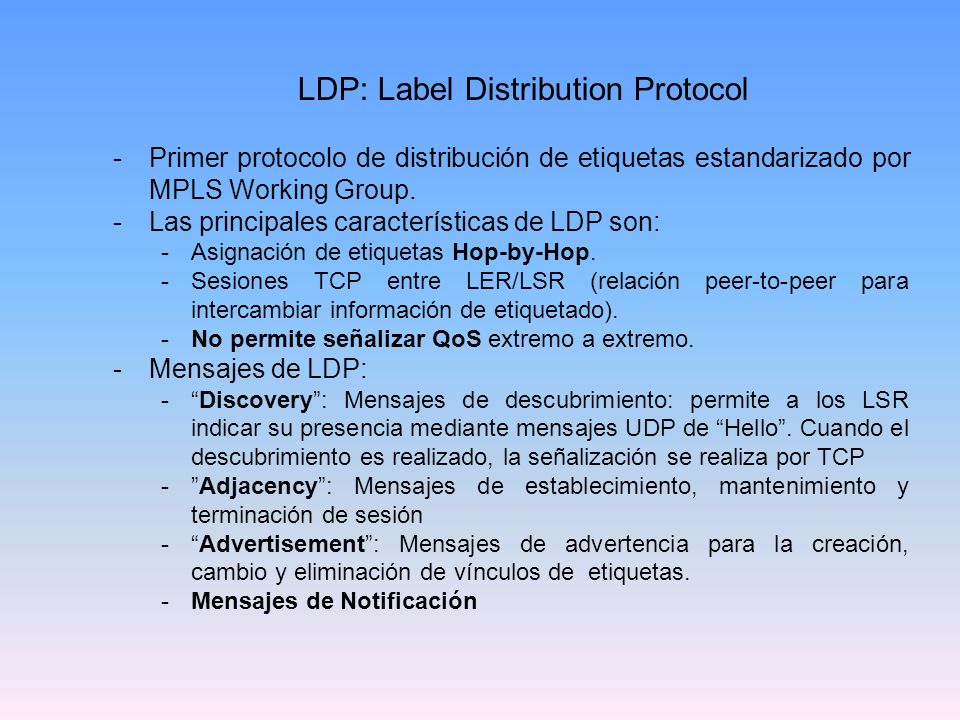 LDP: Label Distribution Protocol

- Primer protocolo de distribución de etiquetas estandarizado por MPLS Working Group.
- Las principales características de LDP son:
  - Asignación de etiquetas Hop-by-Hop.
  - Sesiones TCP entre LER/LSR (relación peer-to-peer para intercambiar información de etiquetado).
  - No permite señalizar QoS extremo a extremo.
- Mensajes de LDP:
  - “Discovery”: Mensajes de descubrimiento: permite a los LSR indicar su presencia mediante mensajes UDP de “Hello”. Cuando el descubrimiento es realizado, la señalización se realiza por TCP
  - ”Adjacency”: Mensajes de establecimiento, mantenimiento y terminación de sesión
  - “Advertisement”: Mensajes de advertencia para la creación, cambio y eliminación de vínculos de etiquetas.
  - Mensajes de Notificación